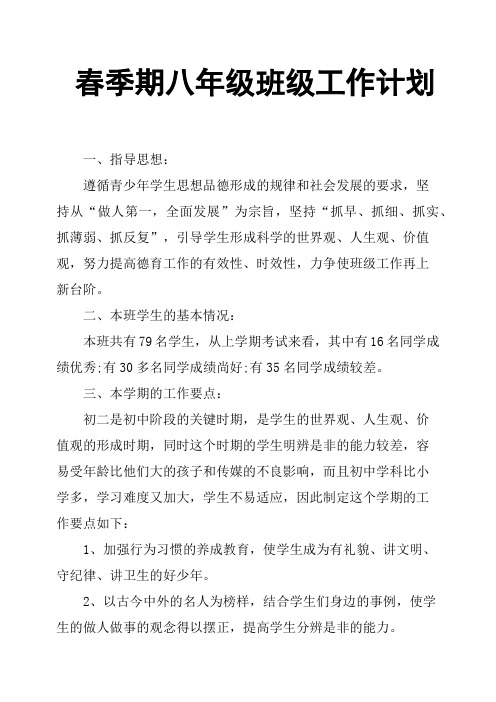 春季期八年级班级工作计划

一、指导思想：

遵循青少年学生思想品德形成的规律和社会发展的要求，坚持从“做人第一，全面发展”为宗旨，坚持“抓早、抓细、抓实、抓薄弱、抓反复”，引导学生形成科学的世界观、人生观、价值观，努力提高德育工作的有效性、时效性，力争使班级工作再上新台阶。

二、本班学生的基本情况：

本班共有79名学生，从上学期考试来看，其中有16名同学成绩优秀;有30多名同学成绩尚好;有35名同学成绩较差。

三、本学期的工作要点：

初二是初中阶段的关键时期，是学生的世界观、人生观、价值观的形成时期，同时这个时期的学生明辨是非的能力较差，容易受年龄比他们大的孩子和传媒的不良影响，而且初中学科比小学多，学习难度又加大，学生不易适应，因此制定这个学期的工作要点如下：

1、加强行为习惯的养成教育，使学生成为有礼貌、讲文明、守纪律、讲卫生的好少年。

2、以古今中外的名人为榜样，结合学生们身边的事例，使学生的做人做事的观念得以摆正，提高学生分辨是非的能力。